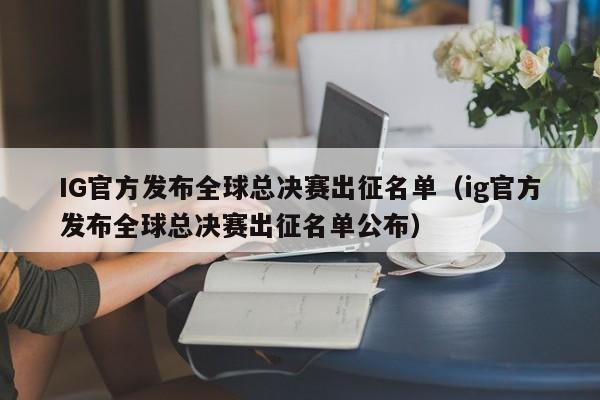 IG官方发布全球总决赛出征名单（ig官方发布全球总决赛出征名单公布）